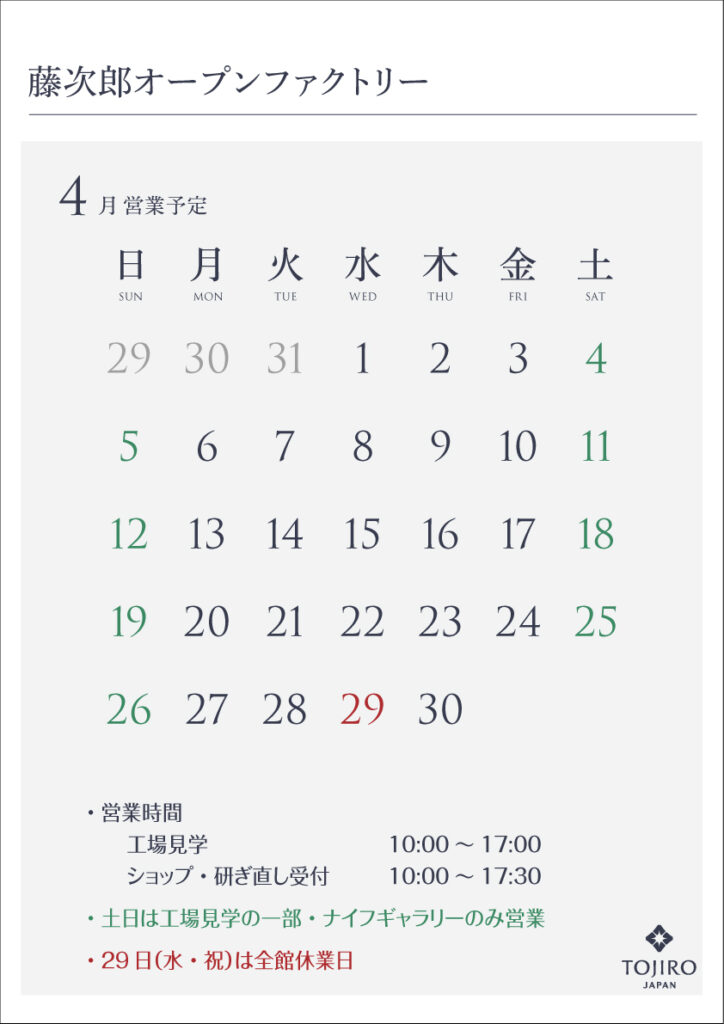 藤次郎オープンファクトリー

4 月 営業予定

| 日 SUN | 月 MON | 火 TUE | 水 WED | 木 THU | 金 FRI | 土 SAT |
|---|---|---|---|---|---|---|
| 29 | 30 | 31 | 1 | 2 | 3 | 4 |
| 5 | 6 | 7 | 8 | 9 | 10 | 11 |
| 12 | 13 | 14 | 15 | 16 | 17 | 18 |
| 19 | 20 | 21 | 22 | 23 | 24 | 25 |
| 26 | 27 | 28 | 29 | 30 | | |

・営業時間
工場見学 10:00 ～ 17:00
ショップ・研ぎ直し受付 10:00 ～ 17:30

・土日は工場見学の一部・ナイフギャラリーのみ営業

・29日(水・祝)は全館休業日

TOJIRO
JAPAN